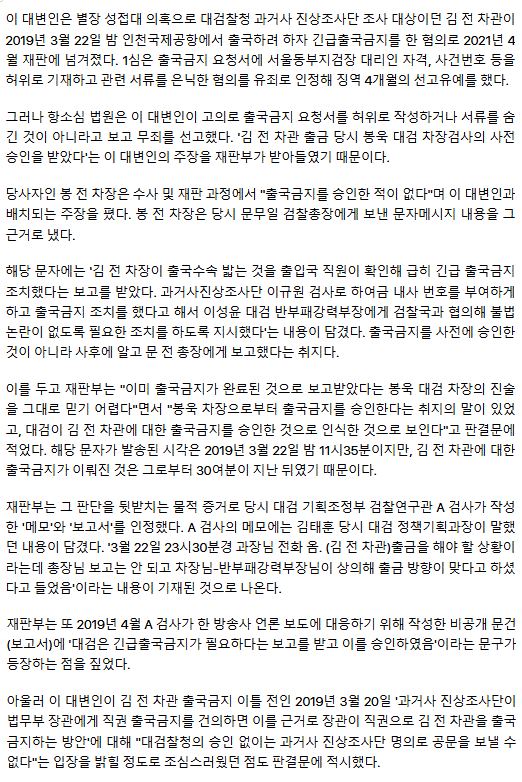 이 대변인은 별장 성접대 의혹으로 대검찰청 과거사 진상조사단 조사 대상이던 김 전 차관이 2019년 3월 22일 밤 인천국제공항에서 출국하려 하자 긴급출국금지를 한 혐의로 2021년 4월 재판에 넘겨졌다. 1심은 출국금지 요청서에 서울동부지검장 대리인 자격, 사건번호 등을 허위로 기재하고 관련 서류를 은닉한 혐의를 유죄로 인정해 징역 4개월의 선고유예를 했다.

그러나 항소심 법원은 이 대변인이 고의로 출국금지 요청서를 허위로 작성하거나 서류를 숨긴 것이 아니라고 보고 무죄를 선고했다. '김 전 차관 출금 당시 봉욱 대검 차장검사의 사전 승인을 받았다'는 이 대변인의 주장을 재판부가 받아들였기 때문이다.

당사자인 봉 전 차장은 수사 및 재판 과정에서 "출국금지를 승인한 적이 없다"며 이 대변인과 배치되는 주장을 폈다. 봉 전 차장은 당시 문무일 검찰총장에게 보낸 문자메시지 내용을 그 근거로 냈다.

해당 문자에는 '김 전 차장이 출국수속 밟는 것을 출입국 직원이 확인해 급히 긴급 출국금지 조치했다는 보고를 받았다. 과거사진상조사단 이규원 검사로 하여금 내사 번호를 부여하게 하고 출국금지 조치를 했다고 해서 이성윤 대검 반부패강력부장에게 검찰국과 협의해 불법 논란이 없도록 필요한 조치를 하도록 지시했다'는 내용이 담겼다. 출국금지를 사전에 승인한 것이 아니라 사후에 알고 문 전 총장에게 보고했다는 취지다.

이를 두고 재판부는 "이미 출국금지가 완료된 것으로 보고받았다는 봉욱 대검 차장의 진술을 그대로 믿기 어렵다"면서 "봉욱 차장으로부터 출국금지를 승인한다는 취지의 말이 있었고, 대검이 김 전 차관에 대한 출국금지를 승인한 것으로 인식한 것으로 보인다"고 판결문에 적었다. 해당 문자가 발송된 시각은 2019년 3월 22일 밤 11시35분이지만, 김 전 차관에 대한 출국금지가 이뤄진 것은 그로부터 30여분이 지난 뒤였기 때문이다.

재판부는 그 판단을 뒷받치는 물적 증거로 당시 대검 기획조정부 검찰연구관 A 검사가 작성한 '메모'와 '보고서'를 인정했다. A 검사의 메모에는 김태훈 당시 대검 정책기획과장이 말했던 내용이 담겼다. '3월 22일 23시30분경 과장님 전화 옴. (김 전 차관)출금을 해야 할 상황이라는데 총장님 보고는 안 되고 차장님-반부패강력부장님이 상의해 출금 방향이 맞다고 하셨다고 들었음'이라는 내용이 기재된 것으로 나온다.

재판부는 또 2019년 4월 A 검사가 한 방송사 언론 보도에 대응하기 위해 작성한 비공개 문건(보고서)에 '대검은 긴급출국금지가 필요하다는 보고를 받고 이를 승인하였음'이라는 문구가 등장하는 점을 짚었다.

아울러 이 대변인이 김 전 차관 출국금지 이틀 전인 2019년 3월 20일 '과거사 진상조사단이 법무부 장관에게 직권 출국금지를 건의하면 이를 근거로 장관이 직권으로 김 전 차관을 출국금지하는 방안'에 대해 "대검찰청의 승인 없이는 과거사 진상조사단 명의로 공문을 보낼 수 없다"는 입장을 밝힐 정도로 조심스러웠던 점도 판결문에 적시했다.